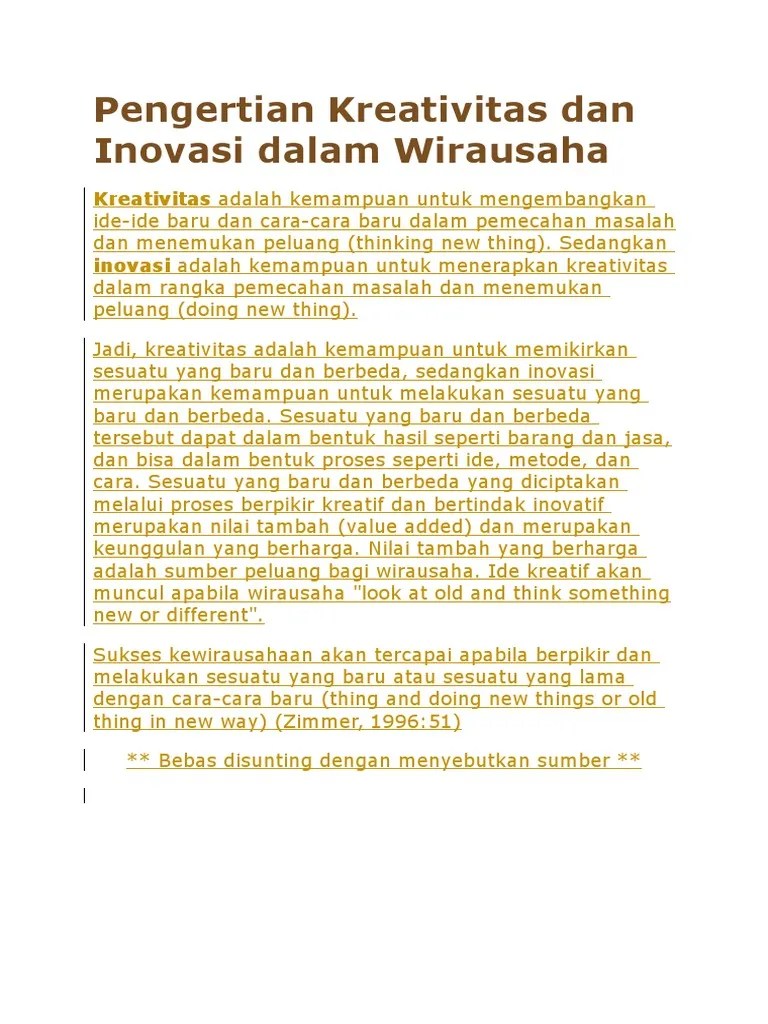 Pengertian Kreativitas dan Inovasi dalam Wirausaha

Kreativitas adalah kemampuan untuk mengembangkan ide-ide baru dan cara-cara baru dalam pemecahan masalah dan menemukan peluang (thinking new thing). Sedangkan inovasi adalah kemampuan untuk menerapkan kreativitas dalam rangka pemecahan masalah dan menemukan peluang (doing new thing).

Jadi, kreativitas adalah kemampuan untuk memikirkan sesuatu yang baru dan berbeda, sedangkan inovasi merupakan kemampuan untuk melakukan sesuatu yang baru dan berbeda. Sesuatu yang baru dan berbeda tersebut dapat dalam bentuk hasil seperti barang dan jasa, dan bisa dalam bentuk proses seperti ide, metode, dan cara. Sesuatu yang baru dan berbeda yang diciptakan melalui proses berpikir kreatif dan bertindak inovatif merupakan nilai tambah (value added) dan merupakan keunggulan yang berharga. Nilai tambah yang berharga adalah sumber peluang bagi wirausaha. Ide kreatif akan muncul apabila wirausaha "look at old and think something new or different".

Sukses kewirausahaan akan tercapai apabila berpikir dan melakukan sesuatu yang baru atau sesuatu yang lama dengan cara-cara baru (thing and doing new things or old thing in new way) (Zimmer, 1996:51)

** Bebas disunting dengan menyebutkan sumber **